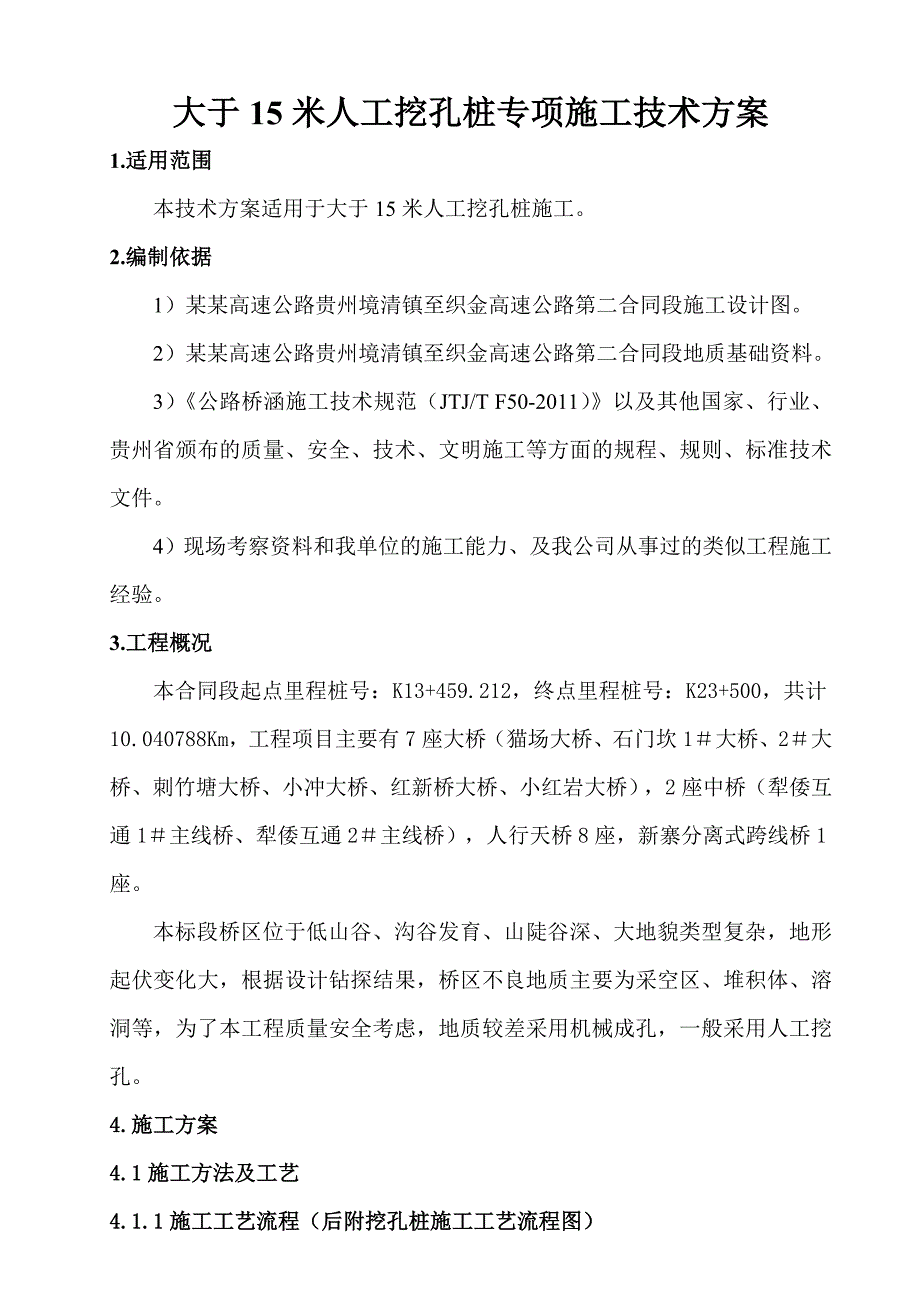 大于15米人工挖孔桩专项施工技术方案

1.适用范围

本技术方案适用于大于15米人工挖孔桩施工。

2.编制依据

1）某某高速公路贵州境清镇至织金高速公路第二合同段施工设计图。

2）某某高速公路贵州境清镇至织金高速公路第二合同段地质基础资料。

3）《公路桥涵施工技术规范（JTJ/T F50-2011）》以及其他国家、行业、贵州省颁布的质量、安全、技术、文明施工等方面的规程、规则、标准技术文件。

4）现场考察资料和我单位的施工能力、及我公司从事过的类似工程施工经验。

3.工程概况

本合同段起点里程桩号：K13+459.212，终点里程桩号：K23+500，共计10.040788Km，工程项目主要有7座大桥（猫场大桥、石门坎1＃大桥、2＃大桥、刺竹塘大桥、小冲大桥、红新桥大桥、小红岩大桥），2座中桥（犁倭互通1＃主线桥、犁倭互通2＃主线桥），人行天桥8座，新寨分离式跨线桥1座。

本标段桥区位于低山谷、沟谷发育、山陡谷深、大地貌类型复杂，地形起伏变化大，根据设计钻探结果，桥区不良地质主要为采空区、堆积体、溶洞等，为了本工程质量安全考虑，地质较差采用机械成孔，一般采用人工挖孔。

4.施工方案

4.1施工方法及工艺

4.1.1施工工艺流程（后附挖孔桩施工工艺流程图）